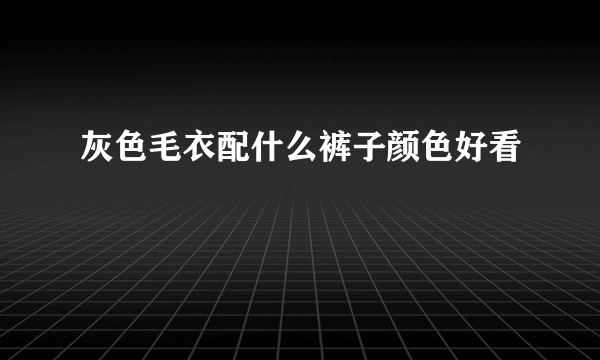 灰色毛衣配什么裤子颜色好看